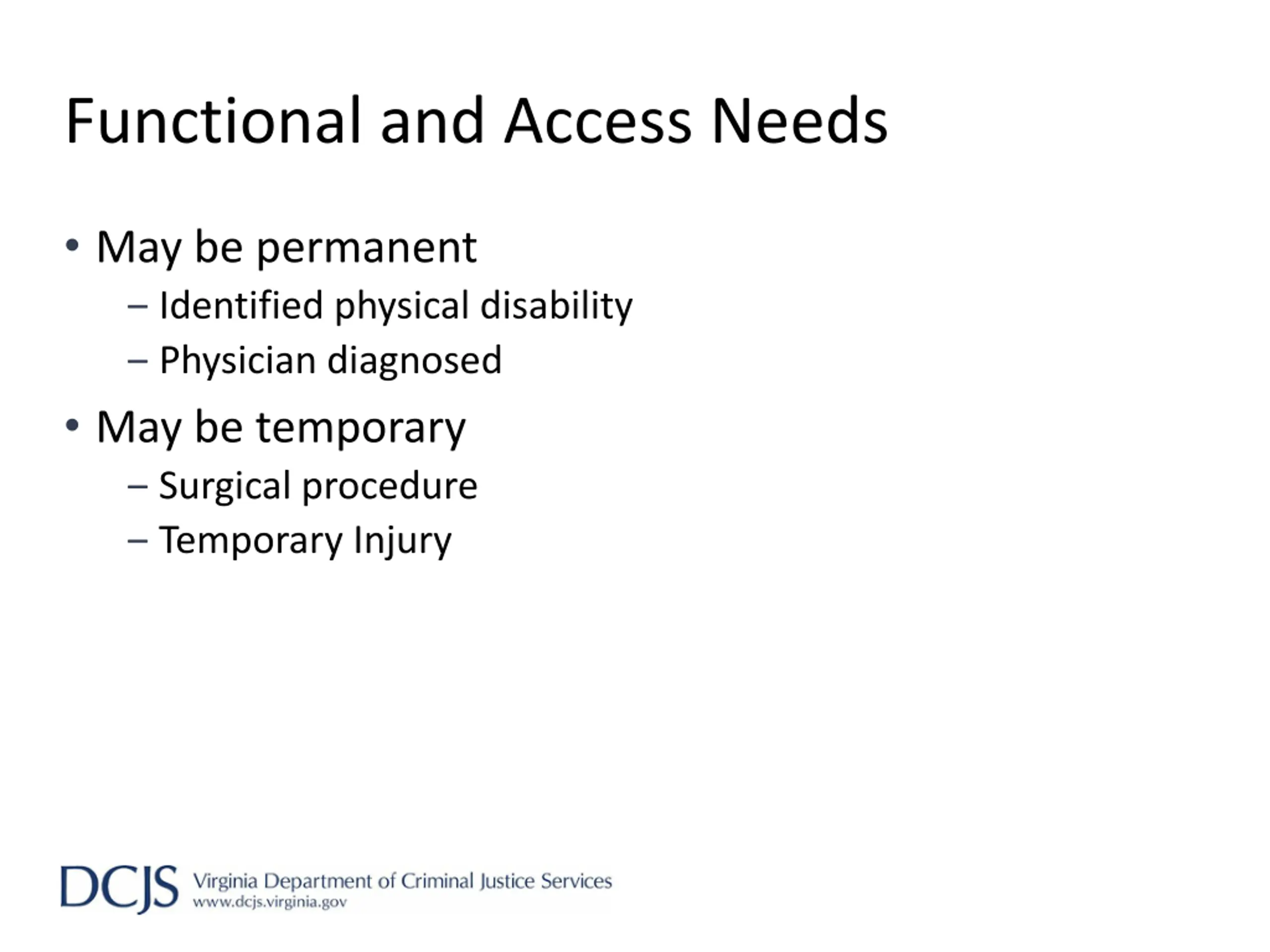 Functional and Access Needs

• May be permanent
– Identified physical disability
– Physician diagnosed

• May be temporary
– Surgical procedure
– Temporary Injury

DCJS Virginia Department of Criminal Justice Services
www.dcjs.virginia.gov